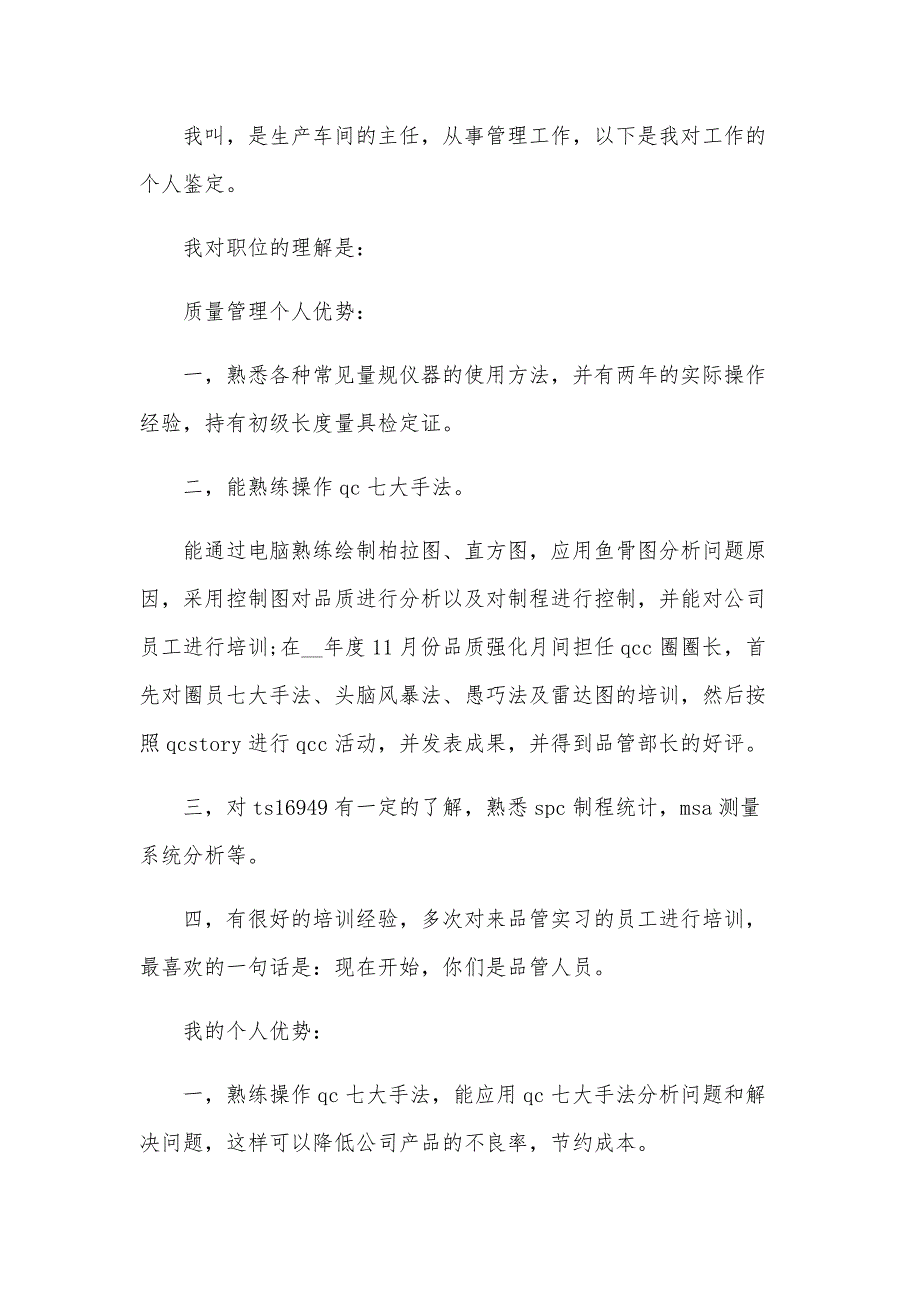 我叫，是生产车间的主任，从事管理工作，以下是我对工作的个人鉴定。

我对职位的理解是：

质量管理个人优势：

一，熟悉各种常见量规仪器的使用方法，并有两年的实际操作经验，持有初级长度量具检定证。

二，能熟练操作 qc 七大手法。

能通过电脑熟练绘制柏拉图、直方图，应用鱼骨图分析问题原因，采用控制图对品质进行分析以及对制程进行控制，并能对公司员工进行培训;在__年度 11 月份品质强化月间担任 qcc 圈圈长，首先对圈员七大手法、头脑风暴法、愚巧法及雷达图的培训，然后按照 qcstory 进行 qcc 活动，并发表成果，并得到品管部长的好评。

三，对 ts16949 有一定的了解，熟悉 spc 制程统计，msa 测量系统分析等。

四，有很好的培训经验，多次对来品管实习的员工进行培训，最喜欢的一句话是：现在开始，你们是品管人员。

我的个人优势：

一，熟练操作 qc 七大手法，能应用 qc 七大手法分析问题和解决问题，这样可以降低公司产品的不良率，节约成本。